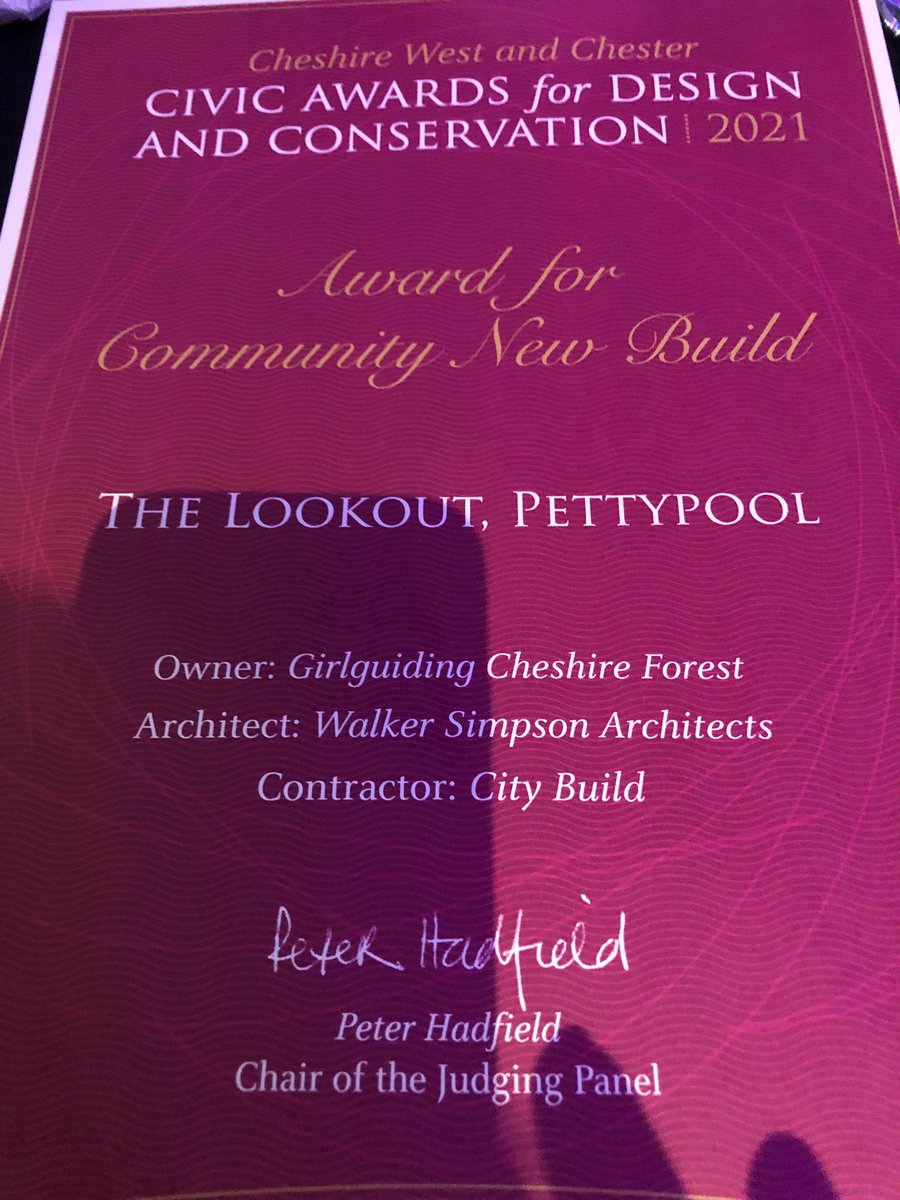 Cheshire West and Chester
CIVIC AWARDS for DESIGN
AND CONSERVATION | 2021

Award for
Community New Build

THE LOOKOUT, PETTYPOOL

Owner: Girlguiding Cheshire Forest
Architect: Walker Simpson Architects
Contractor: City Build

Peter Hadfield
Peter Hadfield
Chair of the Judging Panel